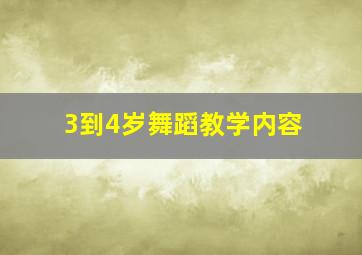 3到4岁舞蹈教学内容